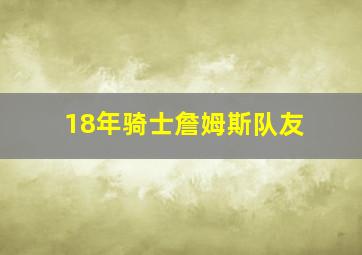 18年骑士詹姆斯队友